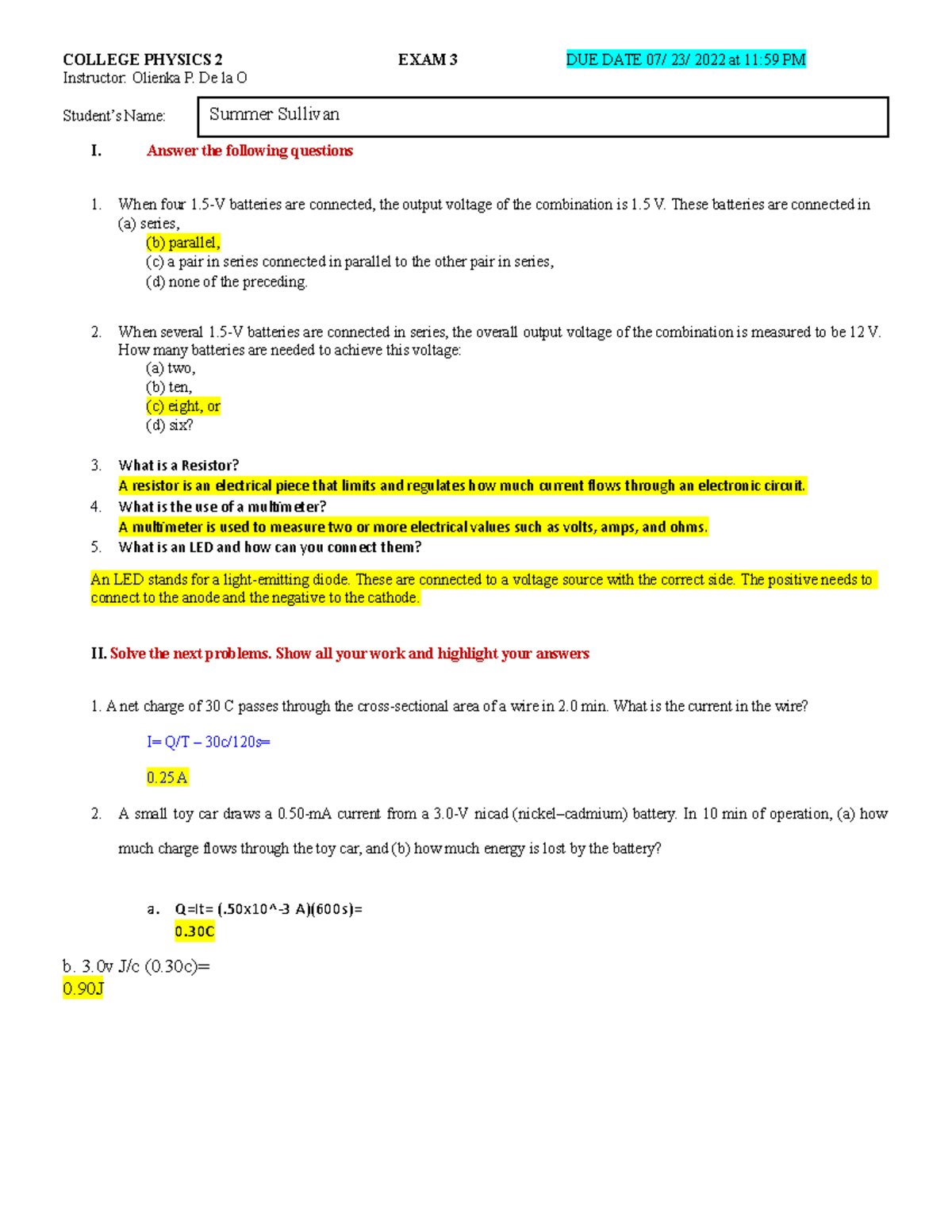 COLLEGE PHYSICS 2 EXAM 3 DUE DATE 07/ 23/ 2022 at 11:59 PM
Instructor: Olienka P. De la O

Student's Name: Summer Sullivan

I. Answer the following questions

1. When four 1.5-V batteries are connected, the output voltage of the combination is 1.5 V. These batteries are connected in
(a) series,
(b) parallel,
(c) a pair in series connected in parallel to the other pair in series,
(d) none of the preceding.

2. When several 1.5-V batteries are connected in series, the overall output voltage of the combination is measured to be 12 V. How many batteries are needed to achieve this voltage:
(a) two,
(b) ten,
(c) eight, or
(d) six?

3. What is a Resistor?
A resistor is an electrical piece that limits and regulates how much current flows through an electronic circuit.
4. What is the use of a multimeter?
A multimeter is used to measure two or more electrical values such as volts, amps, and ohms.
5. What is an LED and how can you connect them?

An LED stands for a light-emitting diode. These are connected to a voltage source with the correct side. The positive needs to connect to the anode and the negative to the cathode.

II. Solve the next problems. Show all your work and highlight your answers

1. A net charge of 30 C passes through the cross-sectional area of a wire in 2.0 min. What is the current in the wire?

I= Q/T – 30c/120s=

0.25 A

2. A small toy car draws a 0.50-mA current from a 3.0-V nicad (nickel–cadmium) battery. In 10 min of operation, (a) how much charge flows through the toy car, and (b) how much energy is lost by the battery?

a. Q=It= (.50x10^-3 A)(600s)=
0.30C

b. 3.0v J/c (0.30c)=
0.90J